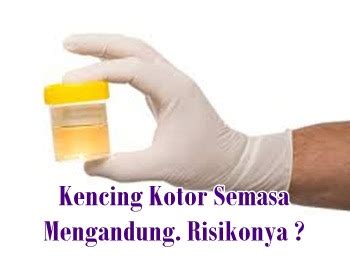 Kencing Kotor Semasa Mengandung. Risikonya ?